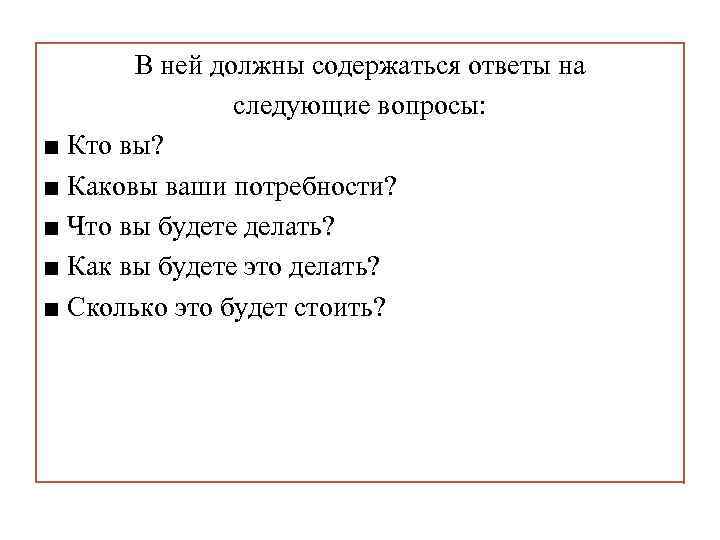 В ней должны содержаться ответы на следующие вопросы:

■ Кто вы?
■ Каковы ваши потребности?
■ Что вы будете делать?
■ Как вы будете это делать?
■ Сколько это будет стоить?